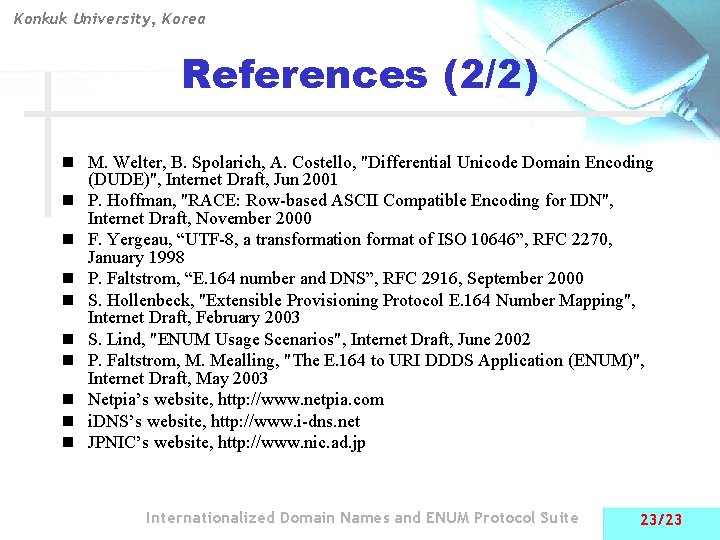 Konkuk University, Korea

References (2/2)

- M. Welter, B. Spolarich, A. Costello, "Differential Unicode Domain Encoding (DUDE)", Internet Draft, Jun 2001
- P. Hoffman, "RACE: Row-based ASCII Compatible Encoding for IDN", Internet Draft, November 2000
- F. Yergeau, “UTF-8, a transformation format of ISO 10646”, RFC 2270, January 1998
- P. Faltstrom, “E.164 number and DNS”, RFC 2916, September 2000
- S. Hollenbeck, "Extensible Provisioning Protocol E.164 Number Mapping", Internet Draft, February 2003
- S. Lind, "ENUM Usage Scenarios", Internet Draft, June 2002
- P. Faltstrom, M. Mealling, "The E.164 to URI DDDS Application (ENUM)", Internet Draft, May 2003
- Netpia’s website, http://www.netpia.com
- iDNS’s website, http://www.i-dns.net
- JPNIC’s website, http://www.nic.ad.jp

Internationalized Domain Names and ENUM Protocol Suite

23/23